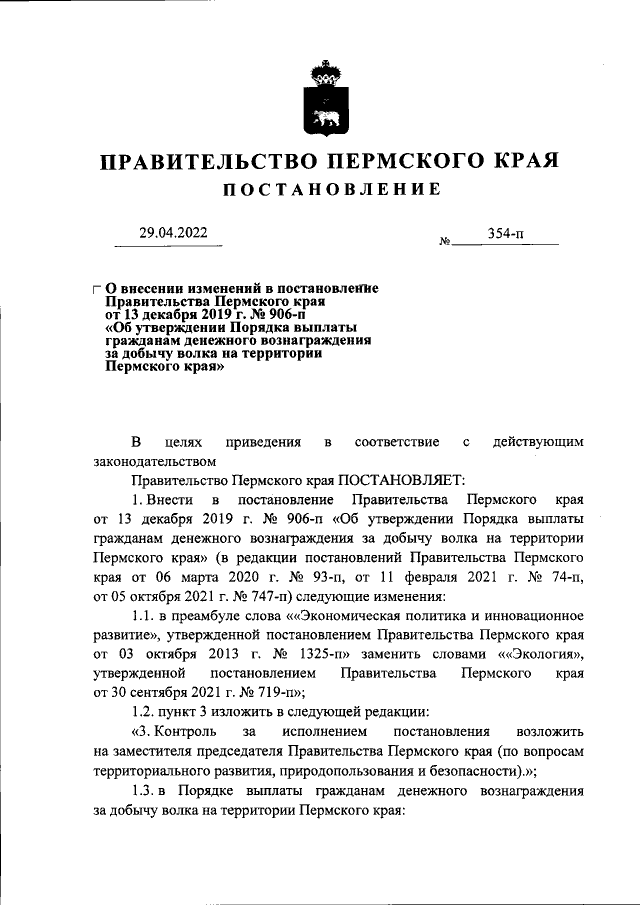 ПРАВИТЕЛЬСТВО ПЕРМСКОГО КРАЯ
ПОСТАНОВЛЕНИЕ

29.04.2022 № 354-п

О внесении изменений в постановление Правительства Пермского края от 13 декабря 2019 г. № 906-п «Об утверждении Порядка выплаты гражданам денежного вознаграждения за добычу волка на территории Пермского края»

В целях приведения в соответствие с действующим законодательством

Правительство Пермского края ПОСТАНОВЛЯЕТ:

1. Внести в постановление Правительства Пермского края от 13 декабря 2019 г. № 906-п «Об утверждении Порядка выплаты гражданам денежного вознаграждения за добычу волка на территории Пермского края» (в редакции постановлений Правительства Пермского края от 06 марта 2020 г. № 93-п, от 11 февраля 2021 г. № 74-п, от 05 октября 2021 г. № 747-п) следующие изменения:

1.1. в преамбуле слова ««Экономическая политика и инновационное развитие», утвержденной постановлением Правительства Пермского края от 03 октября 2013 г. № 1325-п» заменить словами ««Экология», утвержденной постановлением Правительства Пермского края от 30 сентября 2021 г. № 719-п»;

1.2. пункт 3 изложить в следующей редакции:

«3. Контроль за исполнением постановления возложить на заместителя председателя Правительства Пермского края (по вопросам территориального развития, природопользования и безопасности).»;

1.3. в Порядке выплаты гражданам денежного вознаграждения за добычу волка на территории Пермского края: